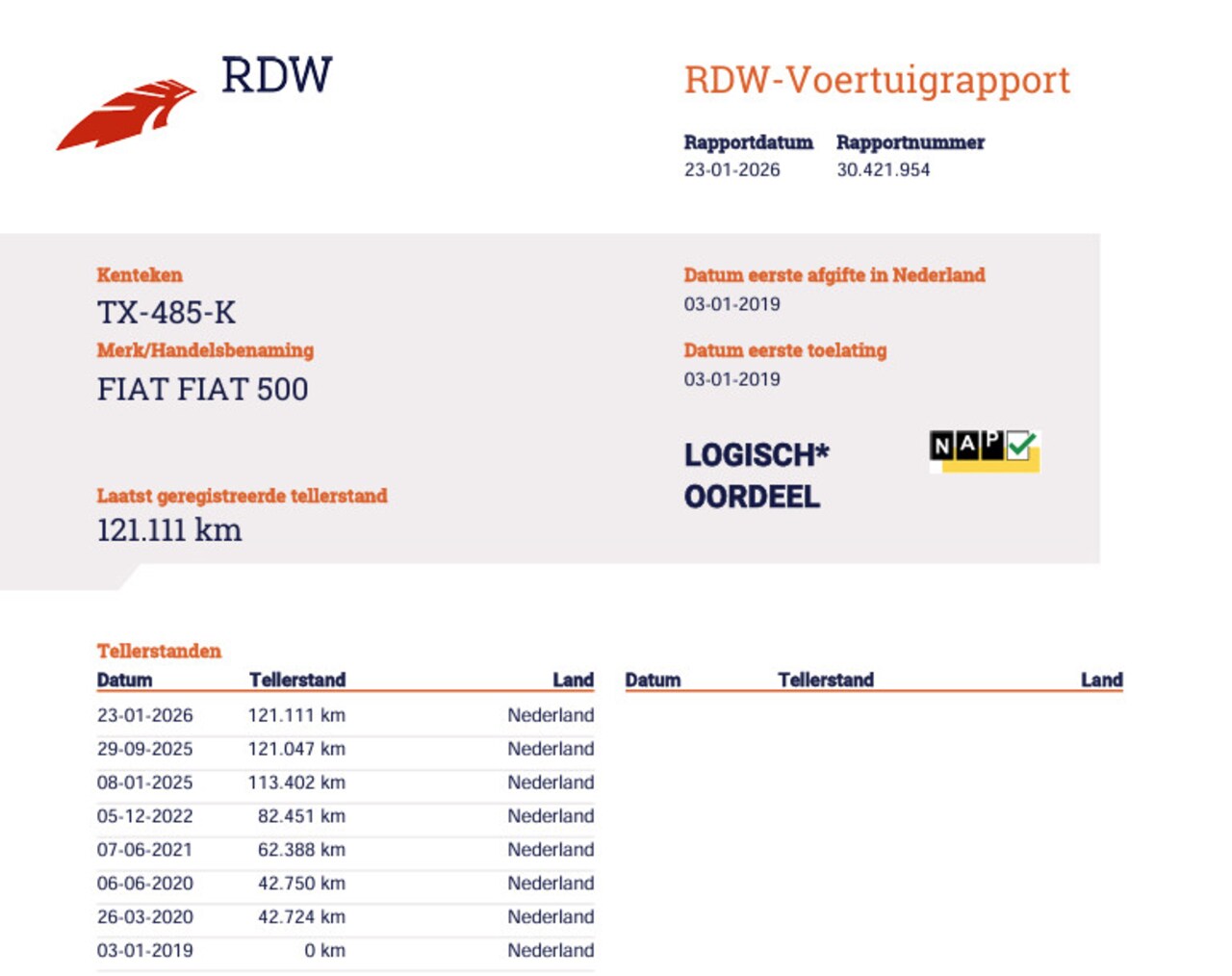 RDW

RDW-Voertuigrapport

Rapportdatum
23-01-2026

Rapportnummer
30.421.954

Kenteken
TX-485-K

Merk/Handelsbenaming
FIAT FIAT 500

Laatst geregistreerde tellerstand
121.111 km

Datum eerste afgifte in Nederland
03-01-2019

Datum eerste toelating
03-01-2019

LOGISCH*
OORDEEL

NAP

Tellerstanden

| Datum | Tellerstand | Land |
|---|---|---|
| 23-01-2026 | 121.111 km | Nederland |
| 29-09-2025 | 121.047 km | Nederland |
| 08-01-2025 | 113.402 km | Nederland |
| 05-12-2022 | 82.451 km | Nederland |
| 07-06-2021 | 62.388 km | Nederland |
| 06-06-2020 | 42.750 km | Nederland |
| 26-03-2020 | 42.724 km | Nederland |
| 03-01-2019 | 0 km | Nederland |

| Datum | Tellerstand | Land |
|---|---|---|